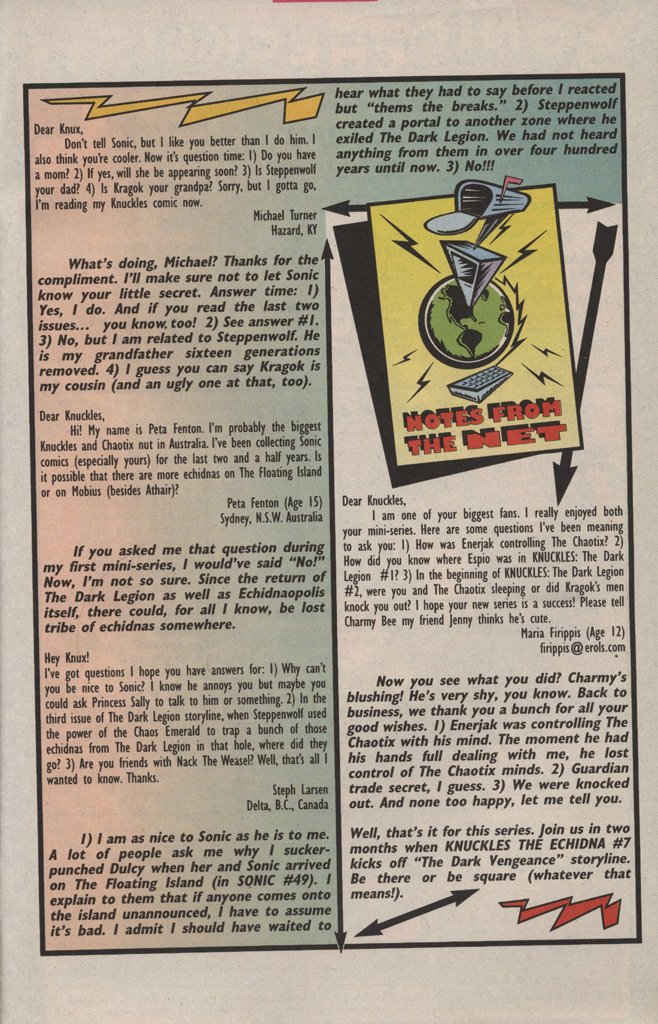 Dear Knux,

Don't tell Sonic, but I like you better than I do him. I also think you're cooler. Now it's question time: 1) Do you have a mom? 2) If yes, will she be appearing soon? 3) Is Steppenwolf your dad? 4) Is Kragok your grandpa? Sorry, but I gotta go, I'm reading my Knuckles comic now.

Michael Turner
Hazard, KY

What's doing, Michael? Thanks for the compliment. I'll make sure not to let Sonic know your little secret. Answer time: 1) Yes, I do. And if you read the last two issues... you know, too! 2) See answer #1. 3) No, but I am related to Steppenwolf. He is my grandfather sixteen generations removed. 4) I guess you can say Kragok is my cousin (and an ugly one at that, too).

Dear Knuckles,

Hi! My name is Peta Fenton. I'm probably the biggest Knuckles and Chaotix nut in Australia. I've been collecting Sonic comics (especially yours) for the last two and a half years. Is it possible that there are more echidnas on The Floating Island or on Mobius (besides Athair)?

Peta Fenton (Age 15)
Sydney, N.S.W. Australia

If you asked me that question during my first mini-series, I would've said "No!" Now, I'm not so sure. Since the return of The Dark Legion as well as Echidnaopolis itself, there could, for all I know, be lost tribe of echidnas somewhere.

Hey Knux!

I've got questions I hope you have answers for: 1) Why can't you be nice to Sonic? I know he annoys you but maybe you could ask Princess Sally to talk to him or something. 2) In the third issue of The Dark Legion storyline, when Steppenwolf used the power of the Chaos Emerald to trap a bunch of those echidnas from The Dark Legion in that hole, where did they go? 3) Are you friends with Nack The Weasel? Well, that's all I wanted to know. Thanks.

Steph Larsen
Delta, B.C., Canada

1) I am as nice to Sonic as he is to me. A lot of people ask me why I sucker-punched Dulcy when her and Sonic arrived on The Floating Island (in SONIC #49). I explain to them that if anyone comes onto the island unannounced, I have to assume it's bad. I admit I should have waited to hear what they had to say before I reacted but "thems the breaks." 2) Steppenwolf created a portal to another zone where he exiled The Dark Legion. We had not heard anything from them in over four hundred years until now. 3) No!!!

NOTES FROM THE NET

Dear Knuckles,

I am one of your biggest fans. I really enjoyed both your mini-series. Here are some questions I've been meaning to ask you: 1) How was Enerjak controlling The Chaotix? 2) How did you know where Espio was in KNUCKLES: The Dark Legion #1? 3) In the beginning of KNUCKLES: The Dark Legion #2, were you and The Chaotix sleeping or did Kragok's men knock you out? I hope your new series is a success! Please tell Charmy Bee my friend Jenny thinks he's cute.

Maria Firippis (Age 12)
firippis@erols.com

Now you see what you did? Charmy's blushing! He's very shy, you know. Back to business, we thank you a bunch for all your good wishes. 1) Enerjak was controlling The Chaotix with his mind. The moment he had his hands full dealing with me, he lost control of The Chaotix minds. 2) Guardian trade secret, I guess. 3) We were knocked out. And none too happy, let me tell you.

Well, that's it for this series. Join us in two months when KNUCKLES THE ECHIDNA #7 kicks off "The Dark Vengeance" storyline. Be there or be square (whatever that means!).